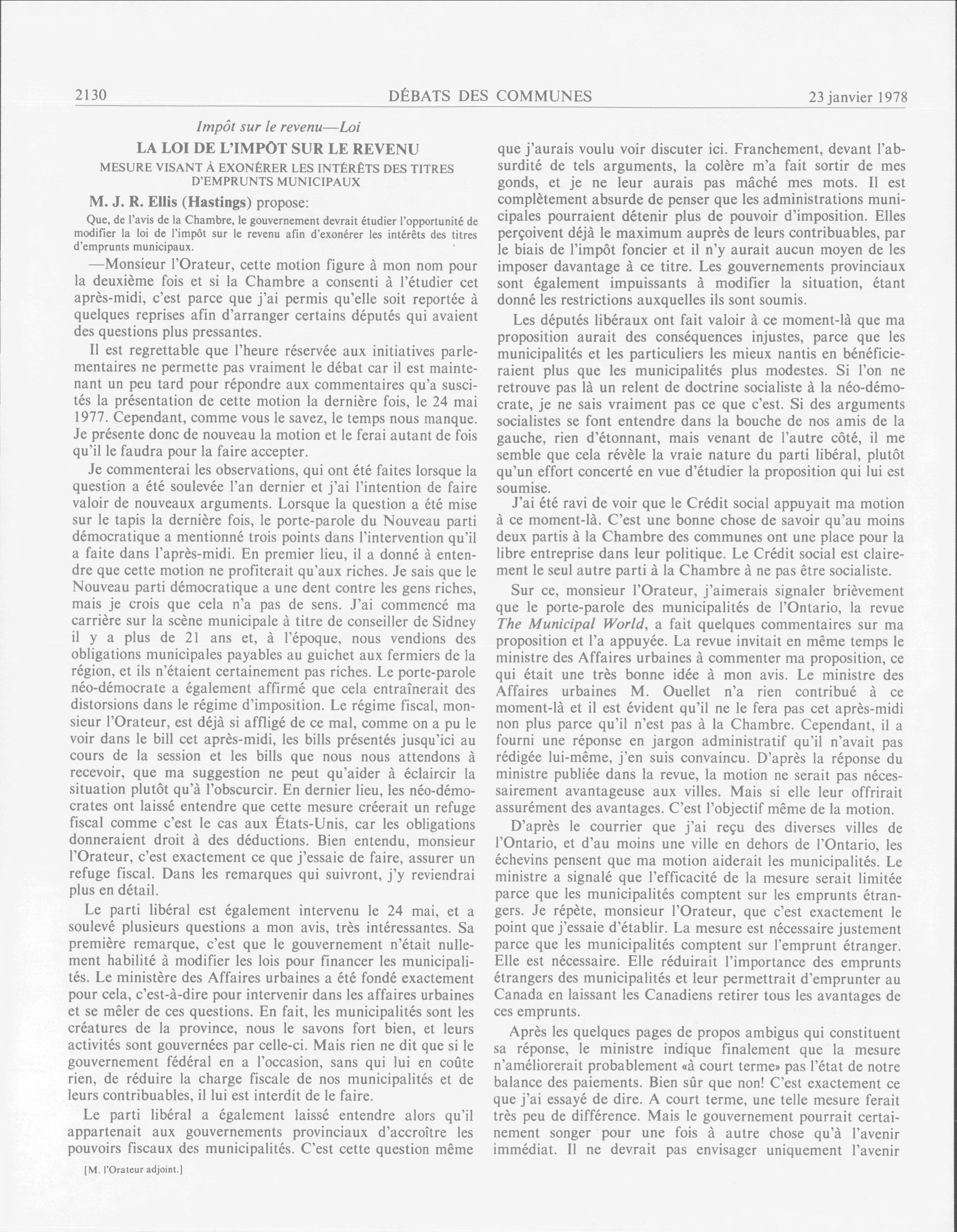 2130 DÉBATS DES COMMUNES 23 janvier 1978

Impôt sur le revenu—Loi

LA LOI DE L'IMPÔT SUR LE REVENU

MESURE VISANT À EXONÉRER LES INTÉRÊTS DES TITRES D'EMPRUNTS MUNICIPAUX

M. J. R. Ellis (Hastings) propose:

Que, de l'avis de la Chambre, le gouvernement devrait étudier l'opportunité de modifier la loi de l'impôt sur le revenu afin d'exonérer les intérêts des titres d'emprunts municipaux.

—Monsieur l'Orateur, cette motion figure à mon nom pour la deuxième fois et si la Chambre a consenti à l'étudier cet après-midi, c'est parce que j'ai permis qu'elle soit reportée à quelques reprises afin d'arranger certains députés qui avaient des questions plus pressantes.

Il est regrettable que l'heure réservée aux initiatives parlementaires ne permette pas vraiment le débat car il est maintenant un peu tard pour répondre aux commentaires qu'a suscités la présentation de cette motion la dernière fois, le 24 mai 1977. Cependant, comme vous le savez, le temps nous manque. Je présente donc de nouveau la motion et le ferai autant de fois qu'il le faudra pour la faire accepter.

Je commenterai les observations, qui ont été faites lorsque la question a été soulevée l'an dernier et j'ai l'intention de faire valoir de nouveaux arguments. Lorsque la question a été mise sur le tapis la dernière fois, le porte-parole du Nouveau parti démocratique a mentionné trois points dans l'intervention qu'il a faite dans l'après-midi. En premier lieu, il a donné à entendre que cette motion ne profiterait qu'aux riches. Je sais que le Nouveau parti démocratique a une dent contre les gens riches, mais je crois que cela n'a pas de sens. J'ai commencé ma carrière sur la scène municipale à titre de conseiller de Sidney il y a plus de 21 ans et, à l'époque, nous vendions des obligations municipales payables au guichet aux fermiers de la région, et ils n'étaient certainement pas riches. Le porte-parole néo-démocrate a également affirmé que cela entraînerait des distorsions dans le régime d'imposition. Le régime fiscal, monsieur l'Orateur, est déjà si affligé de ce mal, comme on a pu le voir dans le bill cet après-midi, les bills présentés jusqu'ici au cours de la session et les bills que nous nous attendons à recevoir, que ma suggestion ne peut qu'aider à éclaircir la situation plutôt qu'à l'obscurcir. En dernier lieu, les néo-démocrates ont laissé entendre que cette mesure créerait un refuge fiscal comme c'est le cas aux États-Unis, car les obligations donneraient droit à des déductions. Bien entendu, monsieur l'Orateur, c'est exactement ce que j'essaie de faire, assurer un refuge fiscal. Dans les remarques qui suivront, j'y reviendrai plus en détail.

Le parti libéral est également intervenu le 24 mai, et a soulevé plusieurs questions a mon avis, très intéressantes. Sa première remarque, c'est que le gouvernement n'était nullement habilité à modifier les lois pour financer les municipalités. Le ministère des Affaires urbaines a été fondé exactement pour cela, c'est-à-dire pour intervenir dans les affaires urbaines et se mêler de ces questions. En fait, les municipalités sont les créatures de la province, nous le savons fort bien, et leurs activités sont gouvernées par celle-ci. Mais rien ne dit que si le gouvernement fédéral en a l'occasion, sans qui lui en coûte rien, de réduire la charge fiscale de nos municipalités et de leurs contribuables, il lui est interdit de le faire.

Le parti libéral a également laissé entendre alors qu'il appartenait aux gouvernements provinciaux d'accroître les pouvoirs fiscaux des municipalités. C'est cette question même

[M. l'Orateur adjoint.]

que j'aurais voulu voir discuter ici. Franchement, devant l'absurdité de tels arguments, la colère m'a fait sortir de mes gonds, et je ne leur aurais pas mâché mes mots. Il est complètement absurde de penser que les administrations municipales pourraient détenir plus de pouvoir d'imposition. Elles perçoivent déjà le maximum auprès de leurs contribuables, par le biais de l'impôt foncier et il n'y aurait aucun moyen de les imposer davantage à ce titre. Les gouvernements provinciaux sont également impuissants à modifier la situation, étant donné les restrictions auxquelles ils sont soumis.

Les députés libéraux ont fait valoir à ce moment-là que ma proposition aurait des conséquences injustes, parce que les municipalités et les particuliers les mieux nantis en bénéficieraient plus que les municipalités plus modestes. Si l'on ne retrouve pas là un relent de doctrine socialiste à la néo-démocrate, je ne sais vraiment pas ce que c'est. Si des arguments socialistes se font entendre dans la bouche de nos amis de la gauche, rien d'étonnant, mais venant de l'autre côté, il me semble que cela révèle la vraie nature du parti libéral, plutôt qu'un effort concerté en vue d'étudier la proposition qui lui est soumise.

J'ai été ravi de voir que le Crédit social appuyait ma motion à ce moment-là. C'est une bonne chose de savoir qu'au moins deux partis à la Chambre des communes ont une place pour la libre entreprise dans leur politique. Le Crédit social est clairement le seul autre parti à la Chambre à ne pas être socialiste.

Sur ce, monsieur l'Orateur, j'aimerais signaler brièvement que le porte-parole des municipalités de l'Ontario, la revue The Municipal World, a fait quelques commentaires sur ma proposition et l'a appuyée. La revue invitait en même temps le ministre des Affaires urbaines à commenter ma proposition, ce qui était une très bonne idée à mon avis. Le ministre des Affaires urbaines M. Ouellet n'a rien contribué à ce moment-là et il est évident qu'il ne le fera pas cet après-midi non plus parce qu'il n'est pas à la Chambre. Cependant, il a fourni une réponse en jargon administratif qu'il n'avait pas rédigée lui-même, j'en suis convaincu. D'après la réponse du ministre publiée dans la revue, la motion ne serait pas nécessairement avantageuse aux villes. Mais si elle leur offrirait assurément des avantages. C'est l'objectif même de la motion.

D'après le courrier que j'ai reçu des diverses villes de l'Ontario, et d'au moins une ville en dehors de l'Ontario, les échevins pensent que ma motion aiderait les municipalités. Le ministre a signalé que l'efficacité de la mesure serait limitée parce que les municipalités comptent sur les emprunts étrangers. Je répète, monsieur l'Orateur, que c'est exactement le point que j'essaie d'établir. La mesure est nécessaire justement parce que les municipalités comptent sur l'emprunt étranger. Elle est nécessaire. Elle réduirait l'importance des emprunts étrangers des municipalités et leur permettrait d'emprunter au Canada en laissant les Canadiens retirer tous les avantages de ces emprunts.

Après les quelques pages de propos ambigus qui constituent sa réponse, le ministre indique finalement que la mesure n'améliorerait probablement «à court terme» pas l'état de notre balance des paiements. Bien sûr que non! C'est exactement ce que j'ai essayé de dire. A court terme, une telle mesure ferait très peu de différence. Mais le gouvernement pourrait certainement songer pour une fois à autre chose qu'à l'avenir immédiat. Il ne devrait pas envisager uniquement l'avenir